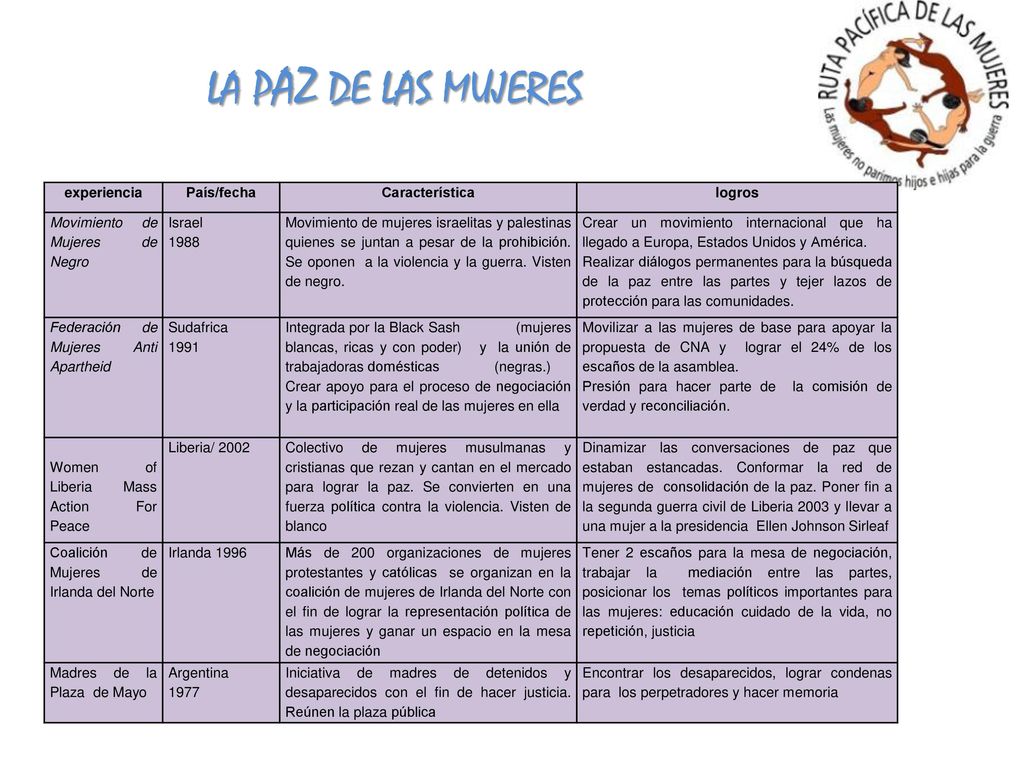 LA PAZ DE LAS MUJERES

RUTA PACÍFICA DE LAS MUJERES
Las mujeres no parimos hijos e hijas para la guerra

| experiencia | País/fecha | Característica | logros |
|---|---|---|---|
| Movimiento de Mujeres de Negro | Israel 1988 | Movimiento de mujeres israelitas y palestinas quienes se juntan a pesar de la prohibición. Se oponen a la violencia y la guerra. Visten de negro. | Crear un movimiento internacional que ha llegado a Europa, Estados Unidos y América. Realizar diálogos permanentes para la búsqueda de la paz entre las partes y tejer lazos de protección para las comunidades. |
| Federación de Mujeres Anti Apartheid | Sudafrica 1991 | Integrada por la Black Sash (mujeres blancas, ricas y con poder) y la unión de trabajadoras domésticas (negras.) Crear apoyo para el proceso de negociación y la participación real de las mujeres en ella | Movilizar a las mujeres de base para apoyar la propuesta de CNA y lograr el 24% de los escaños de la asamblea. Presión para hacer parte de la comisión de verdad y reconciliación. |
| Women of Liberia Mass Action For Peace | Liberia/ 2002 | Colectivo de mujeres musulmanas y cristianas que rezan y cantan en el mercado para lograr la paz. Se convierten en una fuerza política contra la violencia. Visten de blanco | Dinamizar las conversaciones de paz que estaban estancadas. Conformar la red de mujeres de consolidación de la paz. Poner fin a la segunda guerra civil de Liberia 2003 y llevar a una mujer a la presidencia Ellen Johnson Sirleaf |
| Coalición de Mujeres de Irlanda del Norte | Irlanda 1996 | Más de 200 organizaciones de mujeres protestantes y católicas se organizan en la coalición de mujeres de Irlanda del Norte con el fin de lograr la representación política de las mujeres y ganar un espacio en la mesa de negociación | Tener 2 escaños para la mesa de negociación, trabajar la mediación entre las partes, posicionar los temas políticos importantes para las mujeres: educación cuidado de la vida, no repetición, justicia |
| Madres de la Plaza de Mayo | Argentina 1977 | Iniciativa de madres de detenidos y desaparecidos con el fin de hacer justicia. Reúnen la plaza pública | Encontrar los desaparecidos, lograr condenas para los perpetradores y hacer memoria |